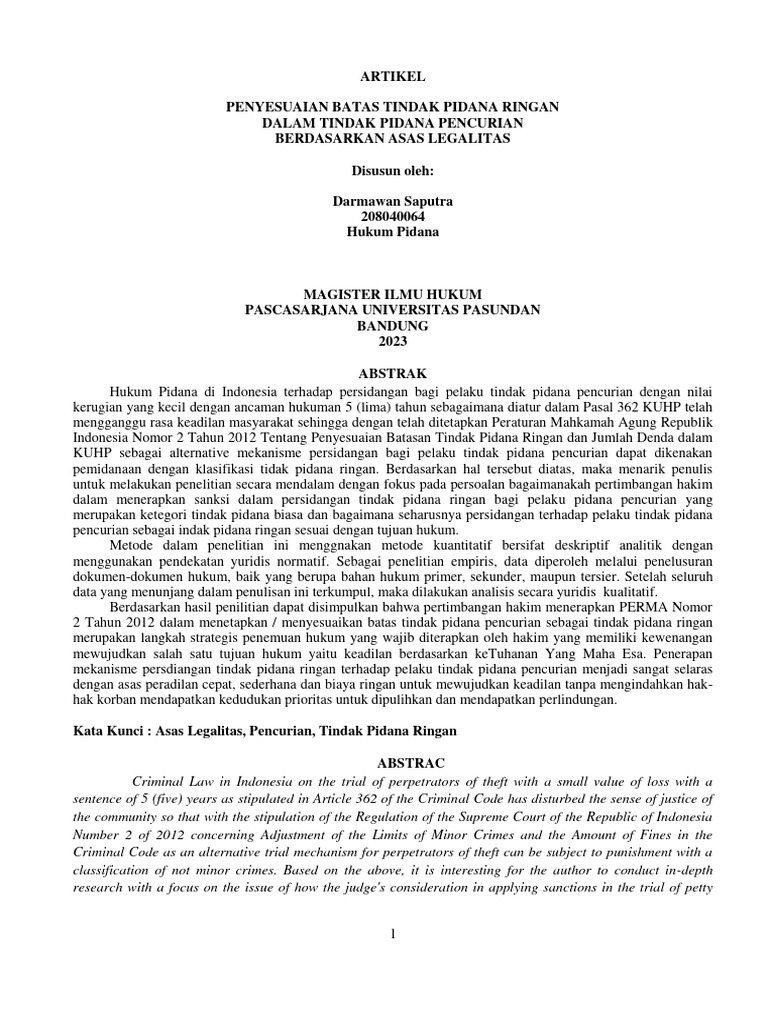 ARTIKEL

PENYESUAIAN BATAS TINDAK PIDANA RINGAN
DALAM TINDAK PIDANA PENCURIAN
BERDASARKAN ASAS LEGALITAS

Disusun oleh:

Darmawan Saputra
208040064
Hukum Pidana

MAGISTER ILMU HUKUM
PASCASARJANA UNIVERSITAS PASUNDAN
BANDUNG
2023

ABSTRAK

Hukum Pidana di Indonesia terhadap persidangan bagi pelaku tindak pidana pencurian dengan nilai kerugian yang kecil dengan ancaman hukuman 5 (lima) tahun sebagaimana diatur dalam Pasal 362 KUHP telah mengganggu rasa keadilan masyarakat sehingga dengan telah ditetapkan Peraturan Mahkamah Agung Republik Indonesia Nomor 2 Tahun 2012 Tentang Penyesuaian Batasan Tindak Pidana Ringan dan Jumlah Denda dalam KUHP sebagai alternative mekanisme persidangan bagi pelaku tindak pidana pencurian dapat dikenakan pemidanaan dengan klasifikasi tidak pidana ringan. Berdasarkan hal tersebut diatas, maka menarik penulis untuk melakukan penelitian secara mendalam dengan fokus pada persoalan bagaimanakah pertimbangan hakim dalam menerapkan sanksi dalam persidangan tindak pidana ringan bagi pelaku pidana pencurian yang merupakan ketegori tindak pidana biasa dan bagaimana seharusnya persidangan terhadap pelaku tindak pidana pencurian sebagai indak pidana ringan sesuai dengan tujuan hukum.

Metode dalam penelitian ini menggnakan metode kuantitatif bersifat deskriptif analitik dengan menggunakan pendekatan yuridis normatif. Sebagai penelitian empiris, data diperoleh melalui penelusuran dokumen-dokumen hukum, baik yang berupa bahan hukum primer, sekunder, maupun tersier. Setelah seluruh data yang menunjang dalam penulisan ini terkumpul, maka dilakukan analisis secara yuridis kualitatif.

Berdasarkan hasil penilitian dapat disimpulkan bahwa pertimbangan hakim menerapkan PERMA Nomor 2 Tahun 2012 dalam menetapkan / menyesuaikan batas tindak pidana pencurian sebagai tindak pidana ringan merupakan langkah strategis penemuan hukum yang wajib diterapkan oleh hakim yang memiliki kewenangan mewujudkan salah satu tujuan hukum yaitu keadilan berdasarkan keTuhanan Yang Maha Esa. Penerapan mekanisme persdiangan tindak pidana ringan terhadap pelaku tindak pidana pencurian menjadi sangat selaras dengan asas peradilan cepat, sederhana dan biaya ringan untuk mewujudkan keadilan tanpa mengindahkan hak-hak korban mendapatkan kedudukan prioritas untuk dipulihkan dan mendapatkan perlindungan.

Kata Kunci : Asas Legalitas, Pencurian, Tindak Pidana Ringan

ABSTRAC

Criminal Law in Indonesia on the trial of perpetrators of theft with a small value of loss with a sentence of 5 (five) years as stipulated in Article 362 of the Criminal Code has disturbed the sense of justice of the community so that with the stipulation of the Regulation of the Supreme Court of the Republic of Indonesia Number 2 of 2012 concerning Adjustment of the Limits of Minor Crimes and the Amount of Fines in the Criminal Code as an alternative trial mechanism for perpetrators of theft can be subject to punishment with a classification of not minor crimes. Based on the above, it is interesting for the author to conduct in-depth research with a focus on the issue of how the judge's consideration in applying sanctions in the trial of petty

1